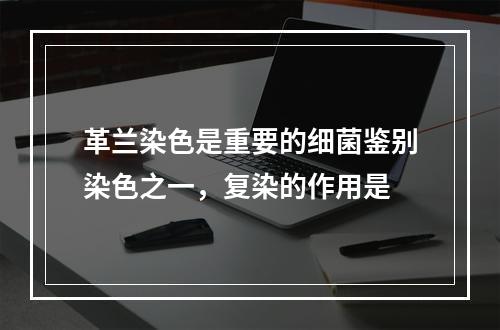 革兰染色是重要的细菌鉴别染色之一，复染的作用是